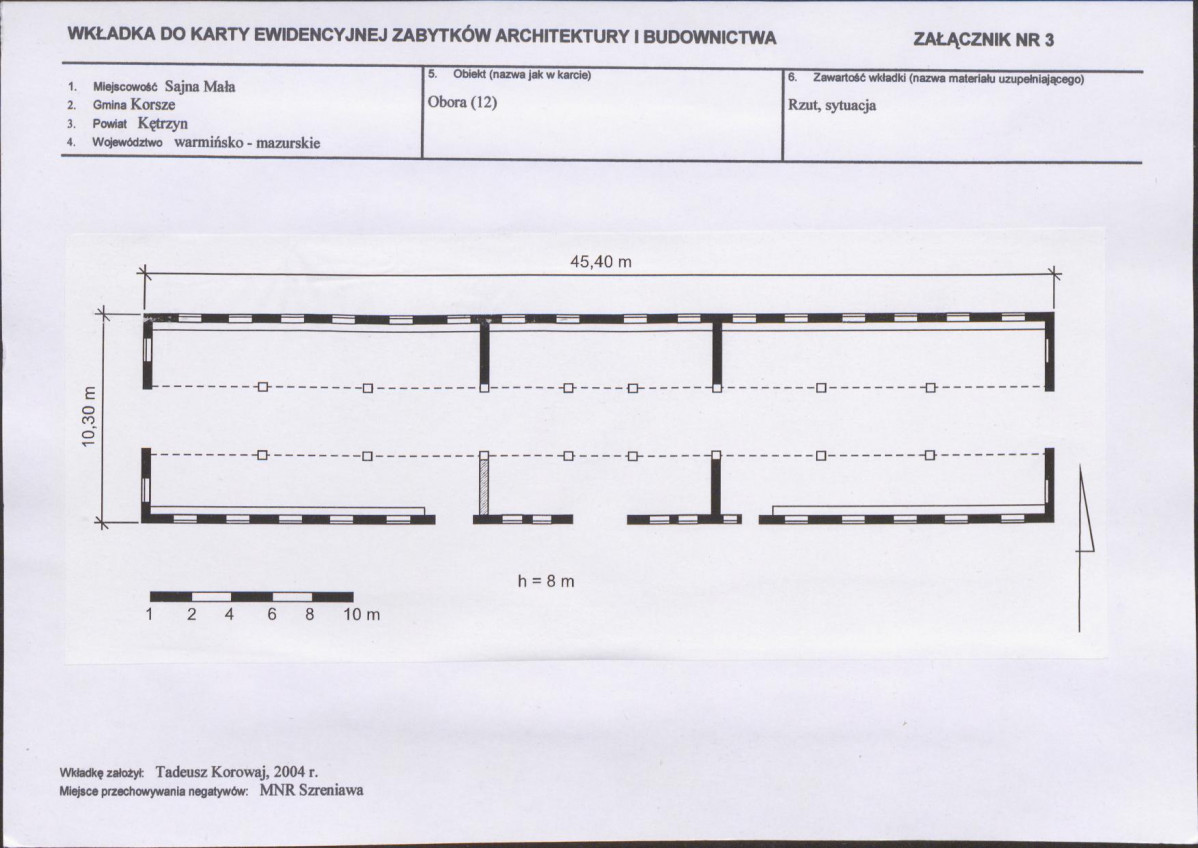 WKŁADKA DO KARTY EWIDENCYJNEJ ZABYTKÓW ARCHITEKTURY I BUDOWNICTWA

ZAŁĄCZNIK NR 3

1. Miejscowość Sajna Mała
2. Gmina Korsze
3. Powiat Kętrzyn
4. Województwo warmińsko - mazurskie

5. Obiekt (nazwa jak w karcie)
Obora (12)

6. Zawartość wkładki (nazwa materiału uzupełniającego)
Rzut, sytuacja

45,40 m

10,30 m

h = 8 m

1 2 4 6 8 10 m

Wkładkę założył: Tadeusz Korowaj, 2004 r.
Miejsce przechowywania negatywów: MNR Szreniawa